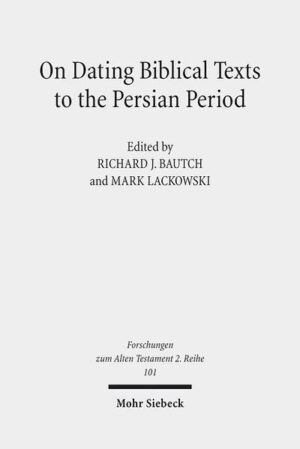 On Dating Biblical Texts to the Persian Period

Edited by
RICHARD J. BAUTCH
and MARK LACKOWSKI

Forschungen
zum Alten Testament 2. Reihe
101

Mohr Siebeck